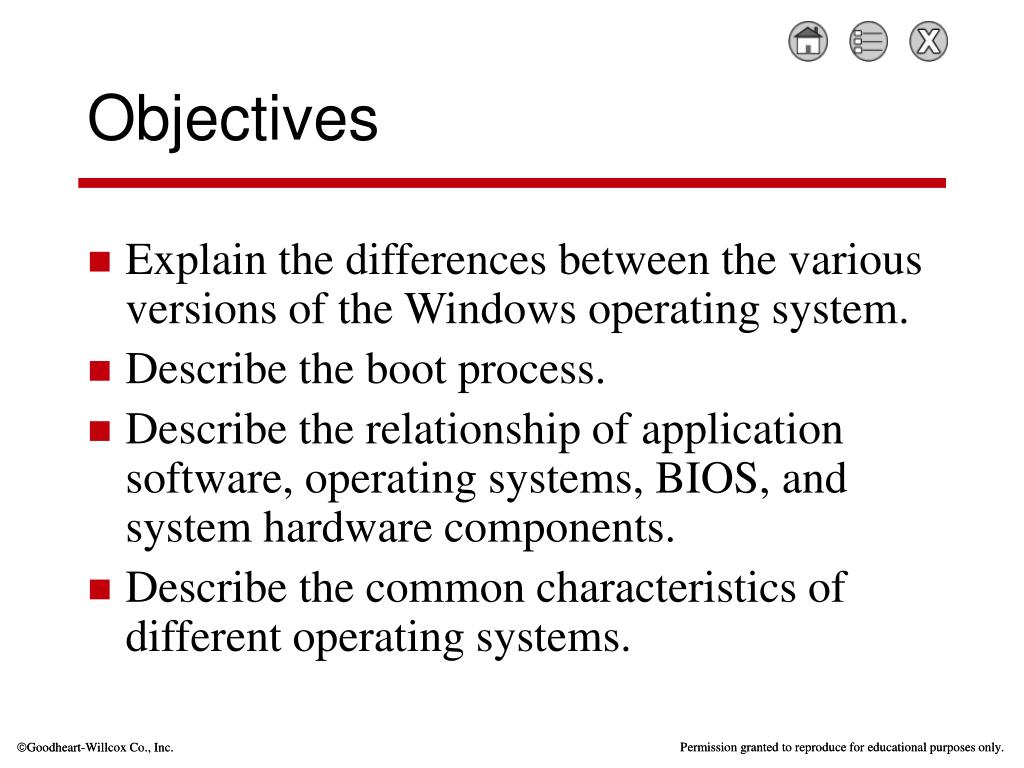 X

Objectives

- Explain the differences between the various versions of the Windows operating system.
- Describe the boot process.
- Describe the relationship of application software, operating systems, BIOS, and system hardware components.
- Describe the common characteristics of different operating systems.

©Goodheart-Willcox Co., Inc.

Permission granted to reproduce for educational purposes only.